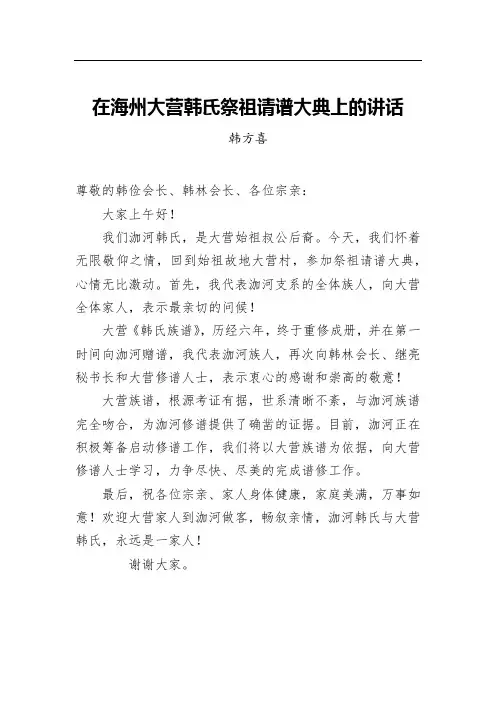 在海州大营韩氏祭祖请谱大典上的讲话

韩方喜

尊敬的韩俭会长、韩林会长、各位宗亲：

大家上午好！

我们泇河韩氏，是大营始祖叔公后裔。今天，我们怀着无限敬仰之情，回到始祖故地大营村，参加祭祖请谱大典，心情无比激动。首先，我代表泇河支系的全体族人，向大营全体家人，表示最亲切的问候！

大营《韩氏族谱》，历经六年，终于重修成册，并在第一时间向泇河赠谱，我代表泇河族人，再次向韩林会长、继亮秘书长和大营修谱人士，表示衷心的感谢和崇高的敬意！

大营族谱，根源考证有据，世系清晰不紊，与泇河族谱完全吻合，为泇河修谱提供了确凿的证据。目前，泇河正在积极筹备启动修谱工作，我们将以大营族谱为依据，向大营修谱人士学习，力争尽快、尽美的完成谱修工作。

最后，祝各位宗亲、家人身体健康，家庭美满，万事如意！欢迎大营家人到泇河做客，畅叙亲情，泇河韩氏与大营韩氏，永远是一家人！

谢谢大家。